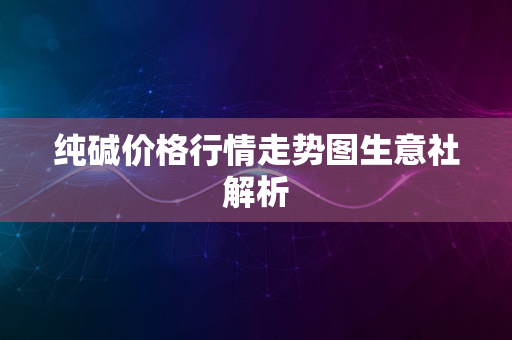 纯碱价格行情走势图生意社解析